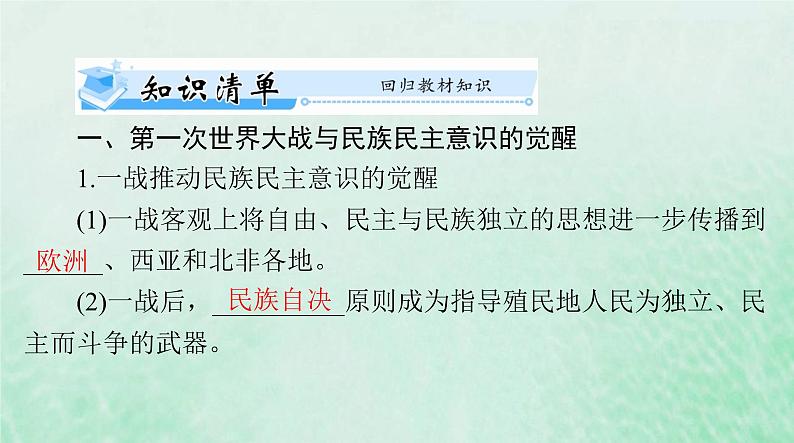 知识清单　回归教材知识

一、第一次世界大战与民族民主意识的觉醒

1.一战推动民族民主意识的觉醒

(1)一战客观上将自由、民主与民族独立的思想进一步传播到欧洲、西亚和北非各地。

(2)一战后，民族自决原则成为指导殖民地人民为独立、民主而斗争的武器。